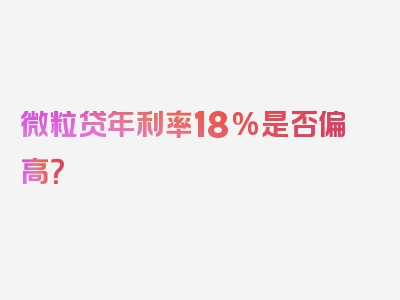 微粒贷年利率18％是否偏高？